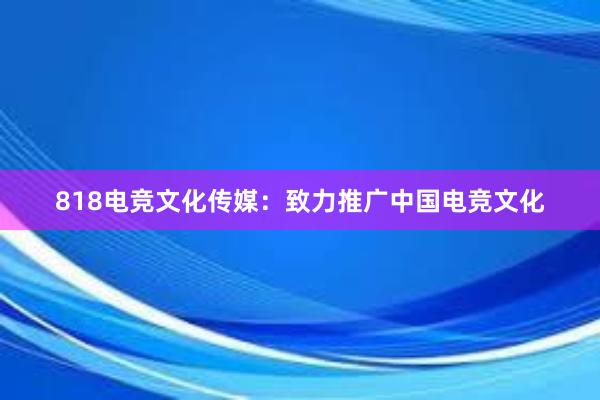 818电竞文化传媒：致力推广中国电竞文化